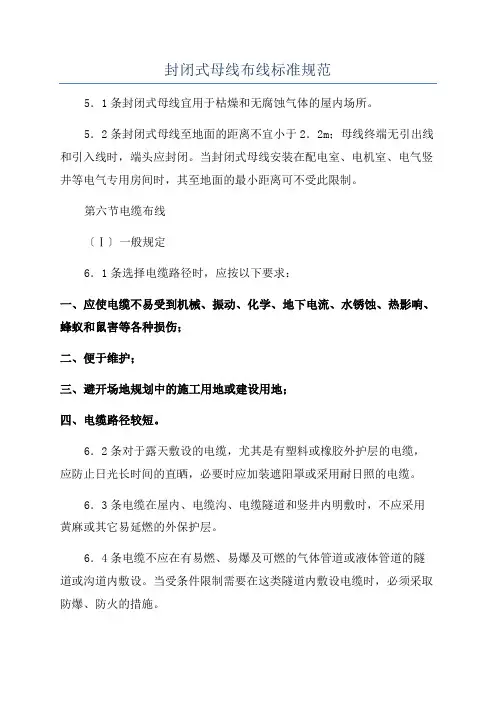 封闭式母线布线标准规范

5．1条封闭式母线宜用于枯燥和无腐蚀气体的屋内场所。

5．2条封闭式母线至地面的距离不宜小于2．2m；母线终端无引出线和引入线时，端头应封闭。当封闭式母线安装在配电室、电机室、电气竖井等电气专用房间时，其至地面的最小距离可不受此限制。

第六节电缆布线

〔Ⅰ〕一般规定

6．1条选择电缆路径时，应按以下要求：

一、应使电缆不易受到机械、振动、化学、地下电流、水锈蚀、热影响、蜂蚁和鼠害等各种损伤；

二、便于维护；

三、避开场地规划中的施工用地或建设用地；

四、电缆路径较短。

6．2条对于露天敷设的电缆，尤其是有塑料或橡胶外护层的电缆，应防止日光长时间的直晒，必要时应加装遮阳罩或采用耐日照的电缆。

6．3条电缆在屋内、电缆沟、电缆隧道和竖井内明敷时，不应采用黄麻或其它易延燃的外保护层。

6．4条电缆不应在有易燃、易爆及可燃的气体管道或液体管道的隧道或沟道内敷设。当受条件限制需要在这类隧道内敷设电缆时，必须采取防爆、防火的措施。